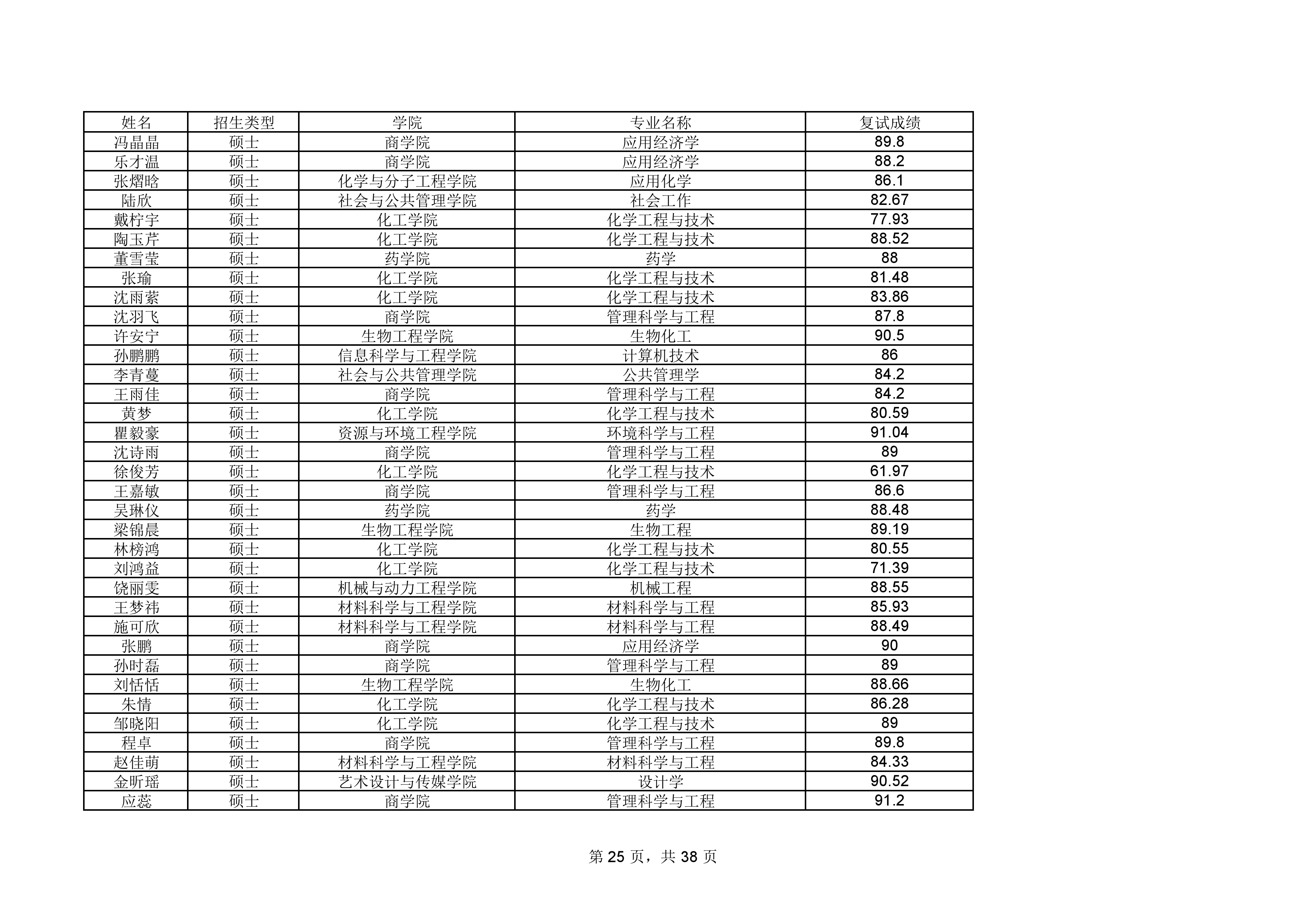 | 姓名 | 招生类型 | 学院 | 专业名称 | 复试成绩 |
|---|---|---|---|---|
| 冯晶晶 | 硕士 | 商学院 | 应用经济学 | 89.8 |
| 乐才温 | 硕士 | 商学院 | 应用经济学 | 88.2 |
| 张熠晗 | 硕士 | 化学与分子工程学院 | 应用化学 | 86.1 |
| 陆欣 | 硕士 | 社会与公共管理学院 | 社会工作 | 82.67 |
| 戴柠宇 | 硕士 | 化工学院 | 化学工程与技术 | 77.93 |
| 陶玉芹 | 硕士 | 化工学院 | 化学工程与技术 | 88.52 |
| 董雪莹 | 硕士 | 药学院 | 药学 | 88 |
| 张瑜 | 硕士 | 化工学院 | 化学工程与技术 | 81.48 |
| 沈雨萦 | 硕士 | 化工学院 | 化学工程与技术 | 83.86 |
| 沈羽飞 | 硕士 | 商学院 | 管理科学与工程 | 87.8 |
| 许安宁 | 硕士 | 生物工程学院 | 生物化工 | 90.5 |
| 孙鹏鹏 | 硕士 | 信息科学与工程学院 | 计算机技术 | 86 |
| 李青蔓 | 硕士 | 社会与公共管理学院 | 公共管理学 | 84.2 |
| 王雨佳 | 硕士 | 商学院 | 管理科学与工程 | 84.2 |
| 黄梦 | 硕士 | 化工学院 | 化学工程与技术 | 80.59 |
| 瞿毅豪 | 硕士 | 资源与环境工程学院 | 环境科学与工程 | 91.04 |
| 沈诗雨 | 硕士 | 商学院 | 管理科学与工程 | 89 |
| 徐俊芳 | 硕士 | 化工学院 | 化学工程与技术 | 61.97 |
| 王嘉敏 | 硕士 | 商学院 | 管理科学与工程 | 86.6 |
| 吴琳仪 | 硕士 | 药学院 | 药学 | 88.48 |
| 梁锦晨 | 硕士 | 生物工程学院 | 生物工程 | 89.19 |
| 林榜鸿 | 硕士 | 化工学院 | 化学工程与技术 | 80.55 |
| 刘鸿益 | 硕士 | 化工学院 | 化学工程与技术 | 71.39 |
| 饶丽雯 | 硕士 | 机械与动力工程学院 | 机械工程 | 88.55 |
| 王梦祎 | 硕士 | 材料科学与工程学院 | 材料科学与工程 | 85.93 |
| 施可欣 | 硕士 | 材料科学与工程学院 | 材料科学与工程 | 88.49 |
| 张鹏 | 硕士 | 商学院 | 应用经济学 | 90 |
| 孙时磊 | 硕士 | 商学院 | 管理科学与工程 | 89 |
| 刘恬恬 | 硕士 | 生物工程学院 | 生物化工 | 88.66 |
| 朱情 | 硕士 | 化工学院 | 化学工程与技术 | 86.28 |
| 邹晓阳 | 硕士 | 化工学院 | 化学工程与技术 | 89 |
| 程卓 | 硕士 | 商学院 | 管理科学与工程 | 89.8 |
| 赵佳萌 | 硕士 | 材料科学与工程学院 | 材料科学与工程 | 84.33 |
| 金昕瑶 | 硕士 | 艺术设计与传媒学院 | 设计学 | 90.52 |
| 应蕊 | 硕士 | 商学院 | 管理科学与工程 | 91.2 |

第 25 页，共 38 页